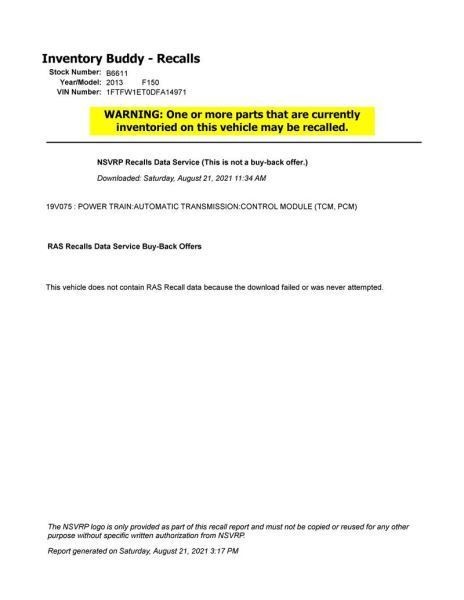 Inventory Buddy - Recalls

Stock Number: B6611
Year/Model: 2013 F150
VIN Number: 1FTFW1ET0DFA14971

WARNING: One or more parts that are currently inventoried on this vehicle may be recalled.

NSVRP Recalls Data Service (This is not a buy-back offer.)

Downloaded: Saturday, August 21, 2021 11:34 AM

19V075 : POWER TRAIN:AUTOMATIC TRANSMISSION:CONTROL MODULE (TCM, PCM)

RAS Recalls Data Service Buy-Back Offers

This vehicle does not contain RAS Recall data because the download failed or was never attempted.

The NSVRP logo is only provided as part of this recall report and must not be copied or reused for any other purpose without specific written authorization from NSVRP.

Report generated on Saturday, August 21, 2021 3:17 PM